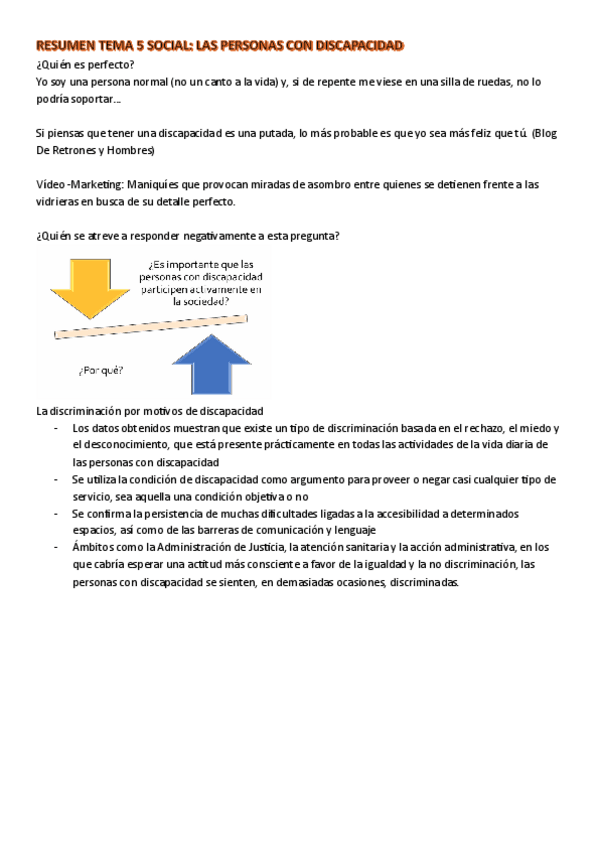 RESUMEN TEMA 5 SOCIAL: LAS PERSONAS CON DISCAPACIDAD

¿Quién es perfecto?

Yo soy una persona normal (no un canto a la vida) y, si de repente me viese en una silla de ruedas, no lo podría soportar...

Si piensas que tener una discapacidad es una putada, lo más probable es que yo sea más feliz que tú. (Blog De Retrones y Hombres)

Vídeo -Marketing: Maniquíes que provocan miradas de asombro entre quienes se detienen frente a las vidrieras en busca de su detalle perfecto.

¿Quién se atreve a responder negativamente a esta pregunta?

¿Es importante que las personas con discapacidad participen activamente en la sociedad?

¿Por qué?

La discriminación por motivos de discapacidad

- Los datos obtenidos muestran que existe un tipo de discriminación basada en el rechazo, el miedo y el desconocimiento, que está presente prácticamente en todas las actividades de la vida diaria de las personas con discapacidad
- Se utiliza la condición de discapacidad como argumento para proveer o negar casi cualquier tipo de servicio, sea aquella una condición objetiva o no
- Se confirma la persistencia de muchas dificultades ligadas a la accesibilidad a determinados espacios, así como de las barreras de comunicación y lenguaje
- Ámbitos como la Administración de Justicia, la atención sanitaria y la acción administrativa, en los que cabría esperar una actitud más consciente a favor de la igualdad y la no discriminación, las personas con discapacidad se sienten, en demasiadas ocasiones, discriminadas.